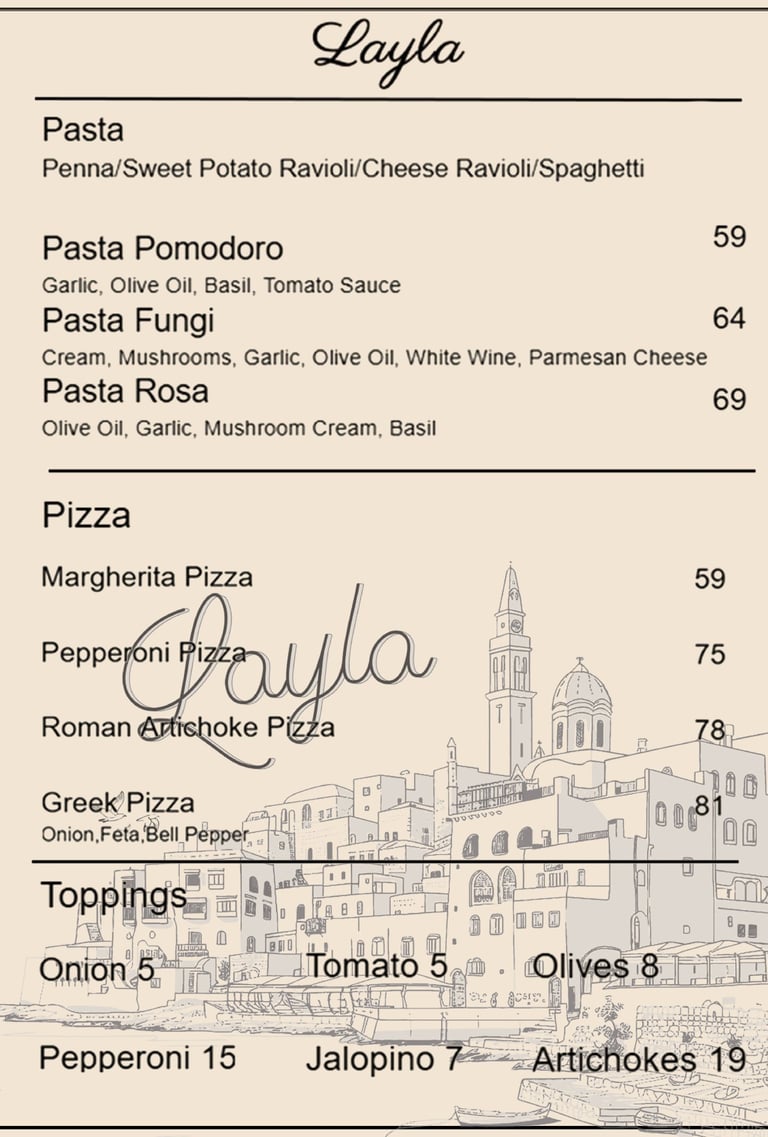 Layla

Pasta
Penna/Sweet Potato Ravioli/Cheese Ravioli/Spaghetti

Pasta Pomodoro 59
Garlic, Olive Oil, Basil, Tomato Sauce

Pasta Fungi 64
Cream, Mushrooms, Garlic, Olive Oil, White Wine, Parmesan Cheese

Pasta Rosa 69
Olive Oil, Garlic, Mushroom Cream, Basil

Pizza

Margherita Pizza 59

Pepperoni Pizza 75

Roman Artichoke Pizza 78

Greek Pizza 81
Onion,Feta,Bell Pepper

Toppings

Onion 5
Tomato 5
Olives 8

Pepperoni 15
Jalopino 7
Artichokes 19

Layla